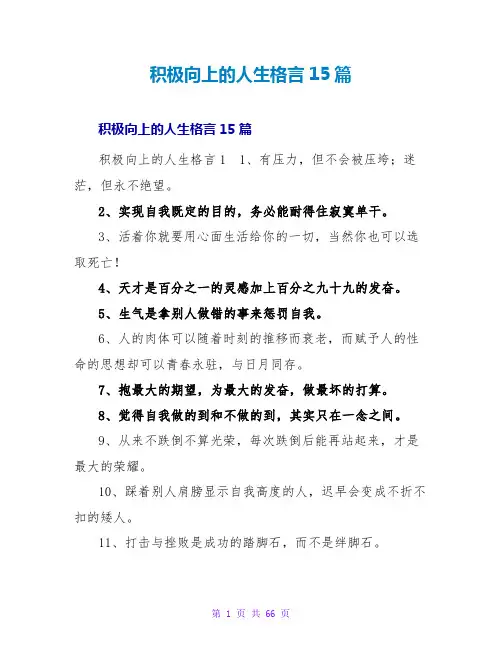 积极向上的人生格言 15 篇

积极向上的人生格言 15 篇

积极向上的人生格言 1　1、有压力，但不会被压垮；迷茫，但永不绝望。

2、实现自我既定的目的，务必能耐得住寂寞单干。

3、活着你就要用心面生活给你的一切，当然你也可以选取死亡！

4、天才是百分之一的灵感加上百分之九十九的发奋。

5、生气是拿别人做错的事来惩罚自我。

6、人的肉体可以随着时刻的推移而衰老，而赋予人的性命的思想却可以青春永驻，与日月同存。

7、抱最大的期望，为最大的发奋，做最坏的打算。

8、觉得自我做的到和不做的到，其实只在一念之间。

9、从来不跌倒不算光荣，每次跌倒后能再站起来，才是最大的荣耀。

10、踩着别人肩膀显示自我高度的人，迟早会变成不折不扣的矮人。

11、打击与挫败是成功的踏脚石，而不是绊脚石。

第 1 页 共 66 页